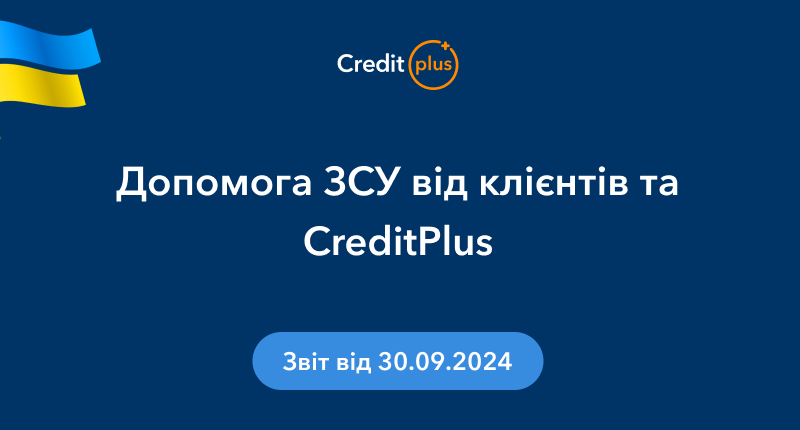 Credit plus

Допомога ЗСУ від клієнтів та CreditPlus

Звіт від 30.09.2024